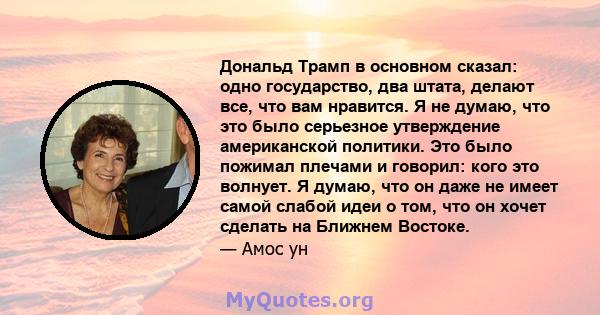 Дональд Трамп в основном сказал: одно государство, два штата, делают все, что вам нравится. Я не думаю, что это было серьезное утверждение американской политики. Это было пожимал плечами и говорил: кого это волнует. Я думаю, что он даже не имеет самой слабой идеи о том, что он хочет сделать на Ближнем Востоке.

— Амос ун

MyQuotes.org